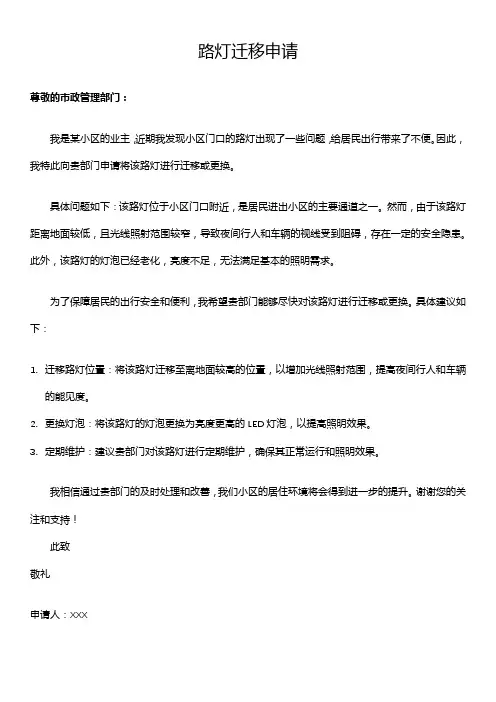 路灯迁移申请

尊敬的市政管理部门：

我是某小区的业主，近期我发现小区门口的路灯出现了一些问题，给居民出行带来了不便。因此，我特此向贵部门申请将该路灯进行迁移或更换。

具体问题如下：该路灯位于小区门口附近，是居民进出小区的主要通道之一。然而，由于该路灯距离地面较低，且光线照射范围较窄，导致夜间行人和车辆的视线受到阻碍，存在一定的安全隐患。此外，该路灯的灯泡已经老化，亮度不足，无法满足基本的照明需求。

为了保障居民的出行安全和便利，我希望贵部门能够尽快对该路灯进行迁移或更换。具体建议如下：

1. 迁移路灯位置：将该路灯迁移至离地面较高的位置，以增加光线照射范围，提高夜间行人和车辆的能见度。
2. 更换灯泡：将该路灯的灯泡更换为亮度更高的 LED 灯泡，以提高照明效果。
3. 定期维护：建议贵部门对该路灯进行定期维护，确保其正常运行和照明效果。

我相信通过贵部门的及时处理和改善，我们小区的居住环境将会得到进一步的提升。谢谢您的关注和支持！

此致

敬礼

申请人：XXX